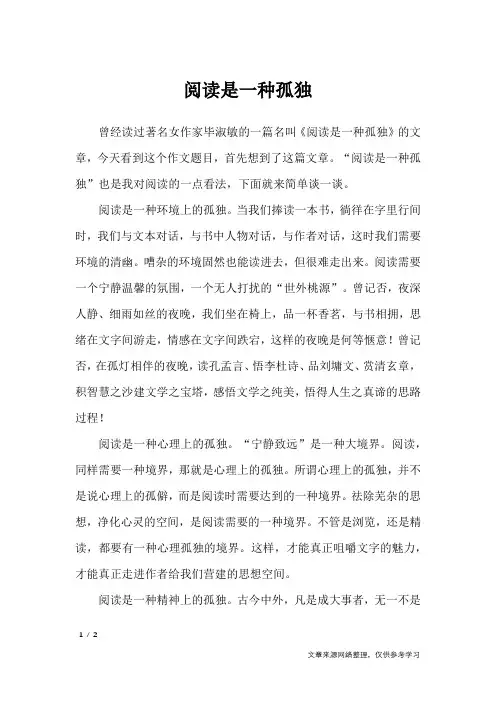 阅读是一种孤独

曾经读过著名女作家毕淑敏的一篇名叫《阅读是一种孤独》的文章，今天看到这个作文题目，首先想到了这篇文章。“阅读是一种孤独”也是我对阅读的一点看法，下面就来简单谈一谈。

阅读是一种环境上的孤独。当我们捧读一本书，徜徉在字里行间时，我们与文本对话，与书中人物对话，与作者对话，这时我们需要环境的清幽。嘈杂的环境固然也能读进去，但很难走出来。阅读需要一个宁静温馨的氛围，一个无人打扰的“世外桃源”。曾记否，夜深人静、细雨如丝的夜晚，我们坐在椅上，品一杯香茗，与书相拥，思绪在文字间游走，情感在文字间跌宕，这样的夜晚是何等惬意！曾记否，在孤灯相伴的夜晚，读孔孟言、悟李杜诗、品刘墉文、赏清玄章，积智慧之沙建文学之宝塔，感悟文学之纯美，悟得人生之真谛的思路过程！

阅读是一种心理上的孤独。“宁静致远”是一种大境界。阅读，同样需要一种境界，那就是心理上的孤独。所谓心理上的孤独，并不是说心理上的孤僻，而是阅读时需要达到的一种境界。祛除芜杂的思想，净化心灵的空间，是阅读需要的一种境界。不管是浏览，还是精读，都要有一种心理孤独的境界。这样，才能真正咀嚼文字的魅力，才能真正走进作者给我们营建的思想空间。

阅读是一种精神上的孤独。古今中外，凡是成大事者，无一不是

1 / 2

文章来源网络整理，仅供参考学习